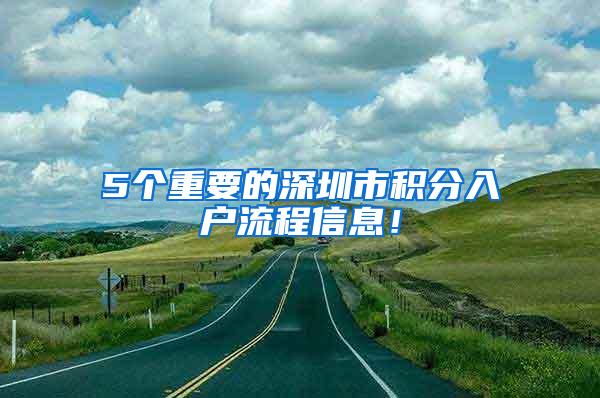 5个重要的深圳市积分入户流程信息！